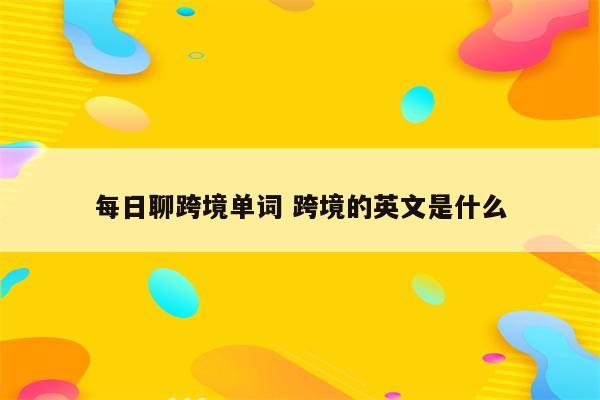 每日聊跨境单词 跨境的英文是什么